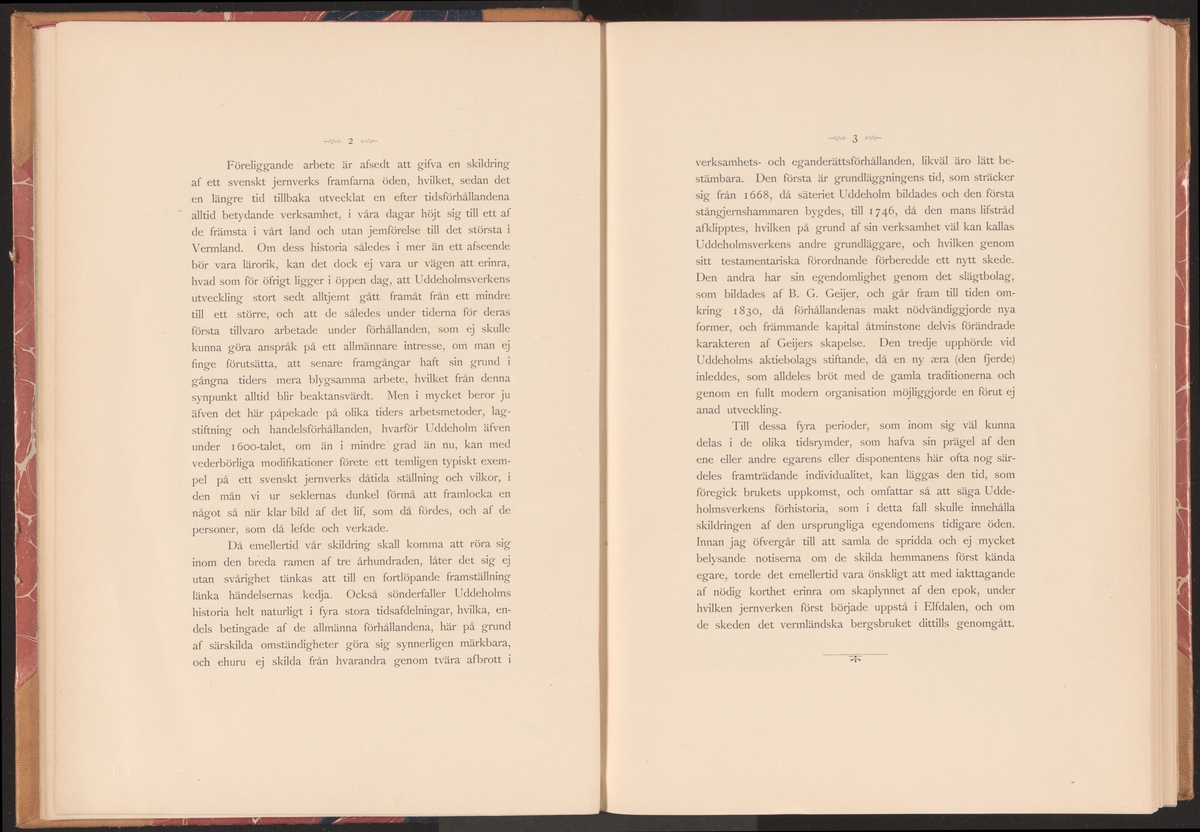 2

Föreliggande arbete är afsedt att gifva en skildring af ett svenskt jernverks framfarna öden, hvilket, sedan det en längre tid tillbaka utvecklat en efter tidsförhållandena alltid betydande verksamhet, i våra dagar höjt sig till ett af de främsta i vårt land och utan jemförelse till det största i Vermland. Om dess historia således i mer än ett afseende bör vara lärorik, kan det dock ej vara ur vägen att erinra, hvad som för öfrigt ligger i öppen dag, att Uddeholmsverkens utveckling stort sedt alltjemt gått framåt från ett mindre till ett större, och att de således under tiderna för deras första tillvaro arbetade under förhållanden, som ej skulle kunna göra anspråk på ett allmännare intresse, om man ej finge förutsätta, att senare framgångar haft sin grund i gångna tiders mera blygsamma arbete, hvilket från denna synpunkt alltid blir beaktansvärdt. Men i mycket beror ju äfven det här påpekade på olika tiders arbetsmetoder, lagstiftning och handelsförhållanden, hvarför Uddeholm äfven under 1600-talet, om än i mindre grad än nu, kan med vederbörliga modifikationer förete ett temligen typiskt exempel på ett svenskt jernverks dåtida ställning och vilkor, i den mån vi ur seklernas dunkel förmå att framlocka en något så när klar bild af det lif, som då fördes, och af de personer, som då lefde och verkade.

Då emellertid vår skildring skall komma att röra sig inom den breda ramen af tre århundraden, låter det sig ej utan svårighet tänkas att till en fortlöpande framställning länka händelsernas kedja. Också sönderfaller Uddeholms historia helt naturligt i fyra stora tidsafdelningar, hvilka, endels betingade af de allmänna förhållandena, här på grund af särskilda omständigheter göra sig synnerligen märkbara, och ehuru ej skilda från hvarandra genom tvära afbrott i

3

verksamhets- och eganderättsförhållanden, likväl äro lätt bestämbara. Den första är grundläggningens tid, som sträcker sig från 1668, då säteriet Uddeholm bildades och den första stångjernshammaren bygdes, till 1746, då den mans lifstråd afklipptes, hvilken på grund af sin verksamhet väl kan kallas Uddeholmsverkens andre grundläggare, och hvilken genom sitt testamentariska förordnande förberedde ett nytt skede. Den andra har sin egendomlighet genom det slägtbolag, som bildades af B. G. Geijer, och går fram till tiden omkring 1830, då förhållandenas makt nödvändiggjorde nya former, och främmande kapital åtminstone delvis förändrade karakteren af Geijers skapelse. Den tredje upphörde vid Uddeholms aktiebolags stiftande, då en ny æra (den fjerde) inleddes, som alldeles bröt med de gamla traditionerna och genom en fullt modern organisation möjliggjorde en förut ej anad utveckling.

Till dessa fyra perioder, som inom sig väl kunna delas i de olika tidsrymder, som hafva sin prägel af den ene eller andre egarens eller disponentens här ofta nog särdeles framträdande individualitet, kan läggas den tid, som föregick brukets uppkomst, och omfattar så att säga Uddeholmsverkens förhistoria, som i detta fall skulle innehålla skildringen af den ursprungliga egendomens tidigare öden. Innan jag öfvergår till att samla de spridda och ej mycket belysande notiserna om de skilda hemmanens först kända egare, torde det emellertid vara önskligt att med iakttagande af nödig korthet erinra om skaplynnet af den epok, under hvilken jernverken först började uppstå i Elfdalen, och om de skeden det vermländska bergsbruket dittills genomgått.